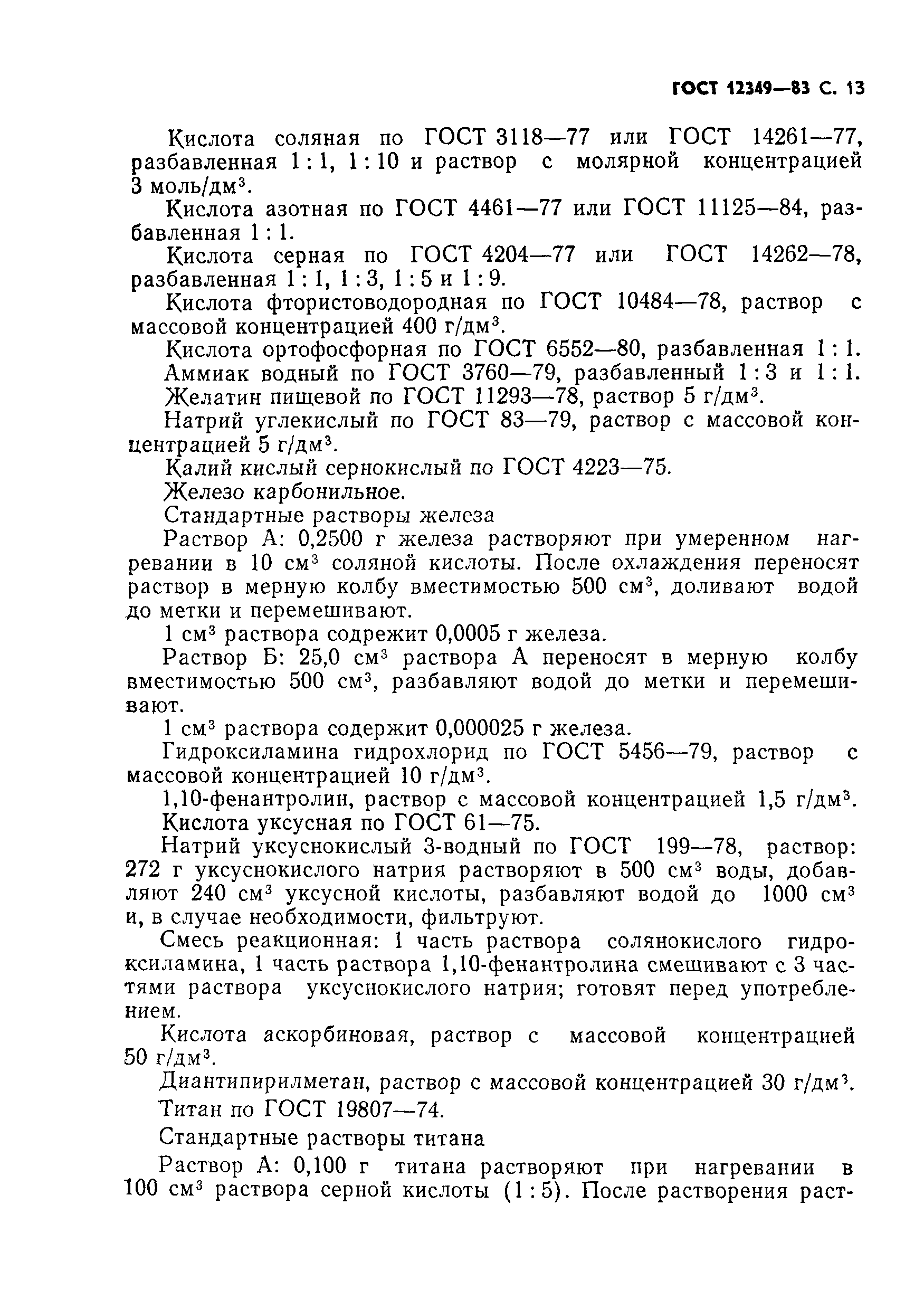 ГОСТ 12349—83 С. 13

Кислота соляная по ГОСТ 3118—77 или ГОСТ 14261—77, разбавленная 1 : 1, 1 : 10 и раствор с молярной концентрацией 3 моль/дм$^3$.

Кислота азотная по ГОСТ 4461—77 или ГОСТ 11125—84, разбавленная 1 : 1.

Кислота серная по ГОСТ 4204—77 или ГОСТ 14262—78, разбавленная 1 : 1, 1 : 3, 1 : 5 и 1 : 9.

Кислота фтористоводородная по ГОСТ 10484—78, раствор с массовой концентрацией 400 г/дм$^3$.

Кислота ортофосфорная по ГОСТ 6552—80, разбавленная 1 : 1.

Аммиак водный по ГОСТ 3760—79, разбавленный 1 : 3 и 1 : 1.

Желатин пищевой по ГОСТ 11293—78, раствор 5 г/дм$^3$.

Натрий углекислый по ГОСТ 83—79, раствор с массовой концентрацией 5 г/дм$^3$.

Калий кислый сернокислый по ГОСТ 4223—75.

Железо карбонильное.

Стандартные растворы железа

Раствор А: 0,2500 г железа растворяют при умеренном нагревании в 10 см$^3$ соляной кислоты. После охлаждения переносят раствор в мерную колбу вместимостью 500 см$^3$, доливают водой до метки и перемешивают.

1 см$^3$ раствора содрежит 0,0005 г железа.

Раствор Б: 25,0 см$^3$ раствора А переносят в мерную колбу вместимостью 500 см$^3$, разбавляют водой до метки и перемешивают.

1 см$^3$ раствора содержит 0,000025 г железа.

Гидроксиламина гидрохлорид по ГОСТ 5456—79, раствор с массовой концентрацией 10 г/дм$^3$.

1,10-фенантролин, раствор с массовой концентрацией 1,5 г/дм$^3$.

Кислота уксусная по ГОСТ 61—75.

Натрий уксуснокислый 3-водный по ГОСТ 199—78, раствор: 272 г уксуснокислого натрия растворяют в 500 см$^3$ воды, добавляют 240 см$^3$ уксусной кислоты, разбавляют водой до 1000 см$^3$ и, в случае необходимости, фильтруют.

Смесь реакционная: 1 часть раствора солянокислого гидроксиламина, 1 часть раствора 1,10-фенантролина смешивают с 3 частями раствора уксуснокислого натрия; готовят перед употреблением.

Кислота аскорбиновая, раствор с массовой концентрацией 50 г/дм$^3$.

Диантипирилметан, раствор с массовой концентрацией 30 г/дм$^3$.

Титан по ГОСТ 19807—74.

Стандартные растворы титана

Раствор А: 0,100 г титана растворяют при нагревании в 100 см$^3$ раствора серной кислоты (1 : 5). После растворения раст-